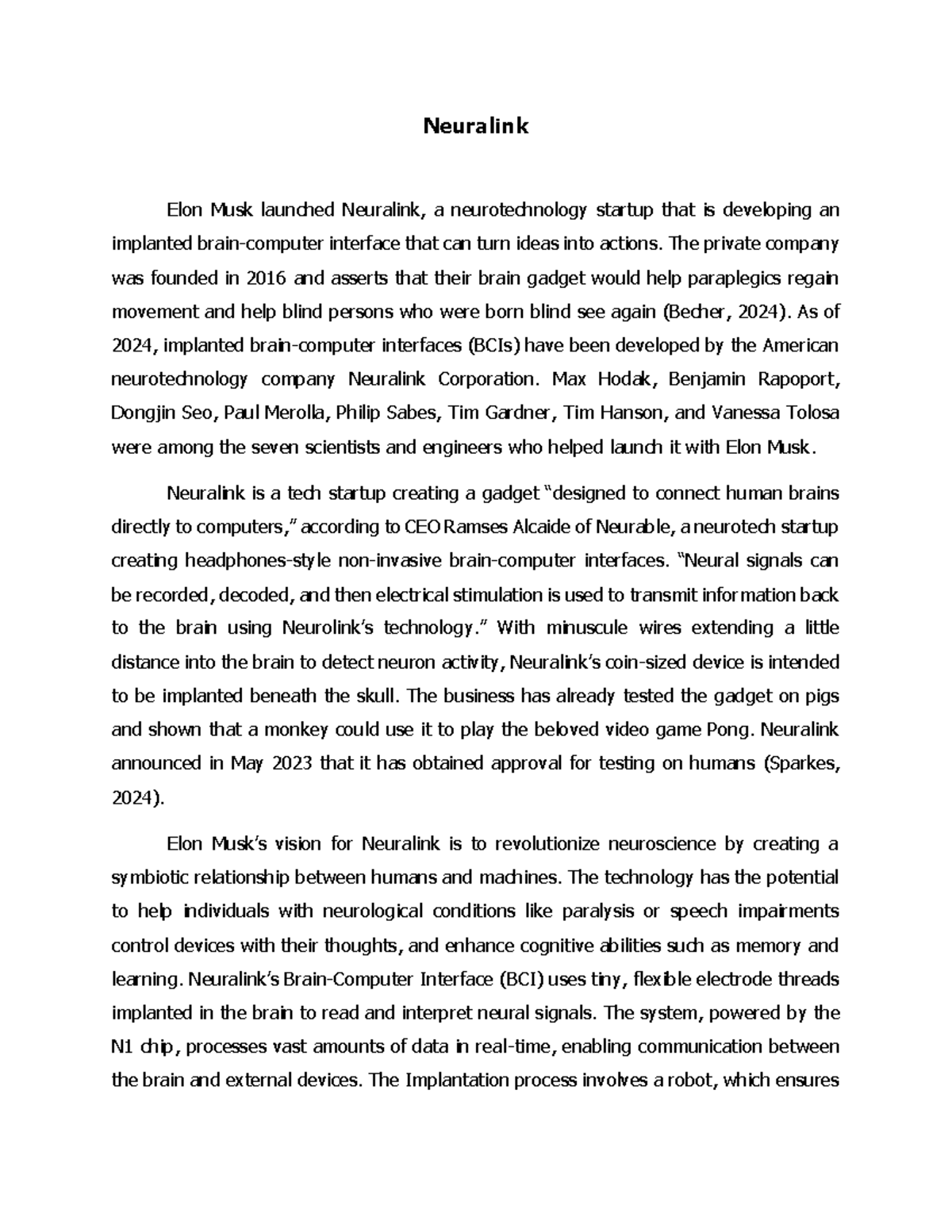 Neuralink

Elon Musk launched Neuralink, a neurotechnology startup that is developing an implanted brain-computer interface that can turn ideas into actions. The private company was founded in 2016 and asserts that their brain gadget would help paraplegics regain movement and help blind persons who were born blind see again (Becher, 2024). As of 2024, implanted brain-computer interfaces (BCIs) have been developed by the American neurotechnology company Neuralink Corporation. Max Hodak, Benjamin Rapoport, Dongjin Seo, Paul Merolla, Philip Sabes, Tim Gardner, Tim Hanson, and Vanessa Tolosa were among the seven scientists and engineers who helped launch it with Elon Musk.

Neuralink is a tech startup creating a gadget "designed to connect human brains directly to computers," according to CEO Ramses Alcaide of Neurable, a neurotech startup creating headphones-style non-invasive brain-computer interfaces. "Neural signals can be recorded, decoded, and then electrical stimulation is used to transmit information back to the brain using Neurolink's technology." With minuscule wires extending a little distance into the brain to detect neuron activity, Neuralink's coin-sized device is intended to be implanted beneath the skull. The business has already tested the gadget on pigs and shown that a monkey could use it to play the beloved video game Pong. Neuralink announced in May 2023 that it has obtained approval for testing on humans (Sparkes, 2024).

Elon Musk's vision for Neuralink is to revolutionize neuroscience by creating a symbiotic relationship between humans and machines. The technology has the potential to help individuals with neurological conditions like paralysis or speech impairments control devices with their thoughts, and enhance cognitive abilities such as memory and learning. Neuralink's Brain-Computer Interface (BCI) uses tiny, flexible electrode threads implanted in the brain to read and interpret neural signals. The system, powered by the N1 chip, processes vast amounts of data in real-time, enabling communication between the brain and external devices. The Implantation process involves a robot, which ensures